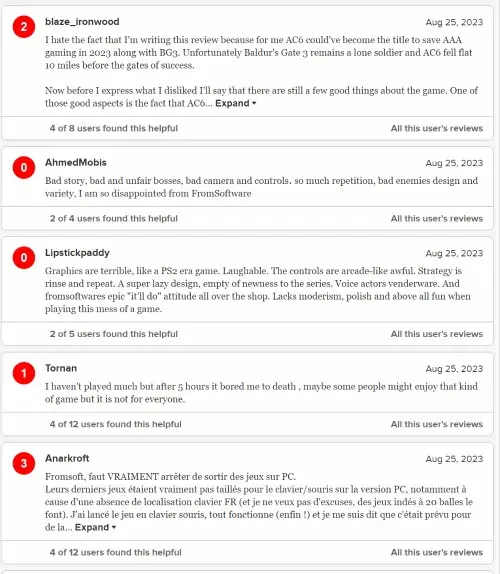 2 blaze_ironwood Aug 25, 2023

I hate the fact that I'm writing this review because for me AC6 could've become the title to save AAA gaming in 2023 along with BG3. Unfortunately Baldur's Gate 3 remains a lone soldier and AC6 fell flat 10 miles before the gates of success.

Now before I express what I disliked I'll say that there are still a few good things about the game. One of those good aspects is the fact that AC6... Expand ▾

4 of 8 users found this helpful All this user's reviews

0 AhmedMobis Aug 25, 2023

Bad story, bad and unfair bosses, bad camera and controls. so much repetition, bad enemies design and variety, I am so disappointed from FromSoftware

2 of 4 users found this helpful All this user's reviews

0 Lipstickpaddy Aug 25, 2023

Graphics are terrible, like a PS2 era game. Laughable. The controls are arcade-like awful. Strategy is rinse and repeat. A super lazy design, empty of newness to the series. Voice actors venderware. And fromsoftwares epic "it'll do" attitude all over the shop. Lacks moderism, polish and above all fun when playing this mess of a game.

2 of 5 users found this helpful All this user's reviews

1 Tornan Aug 25, 2023

I haven't played much but after 5 hours it bored me to death , maybe some people might enjoy that kind of game but it is not for everyone.

4 of 12 users found this helpful All this user's reviews

3 Anarkroft Aug 25, 2023

Fromsoft, faut VRAIMENT arrêter de sortir des jeux sur PC.
Leurs derniers jeux étaient vraiment pas taillés pour le clavier/souris sur la version PC, notamment à cause d'une absence de localisation clavier FR (et je ne veux pas d'excuses, des jeux indés à 20 balles le font). J'ai lancé le jeu en clavier souris, tout fonctionne (enfin !) et je me suis dit que c'était prévu pour de la... Expand ▾

4 of 12 users found this helpful All this user's reviews